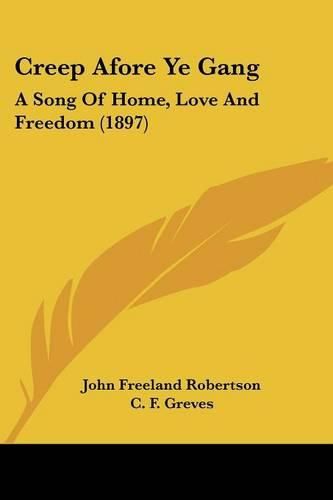 Creep Afore Ye Gang

A Song Of Home, Love And Freedom (1897)

John Freeland Robertson
C. F. Greves